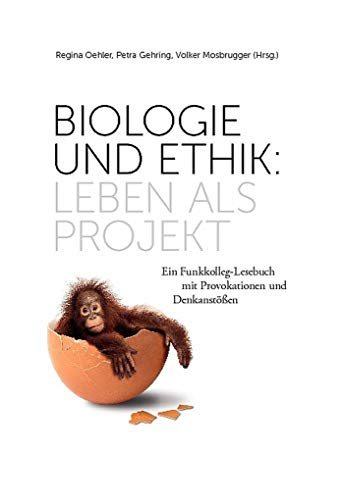 Regina Oehler, Petra Gehring, Volker Mosbrugger (Hrsg.)

BIOLOGIE UND ETHIK: LEBEN ALS PROJEKT

Ein Funkkolleg-Lesebuch mit Provokationen und Denkanstößen